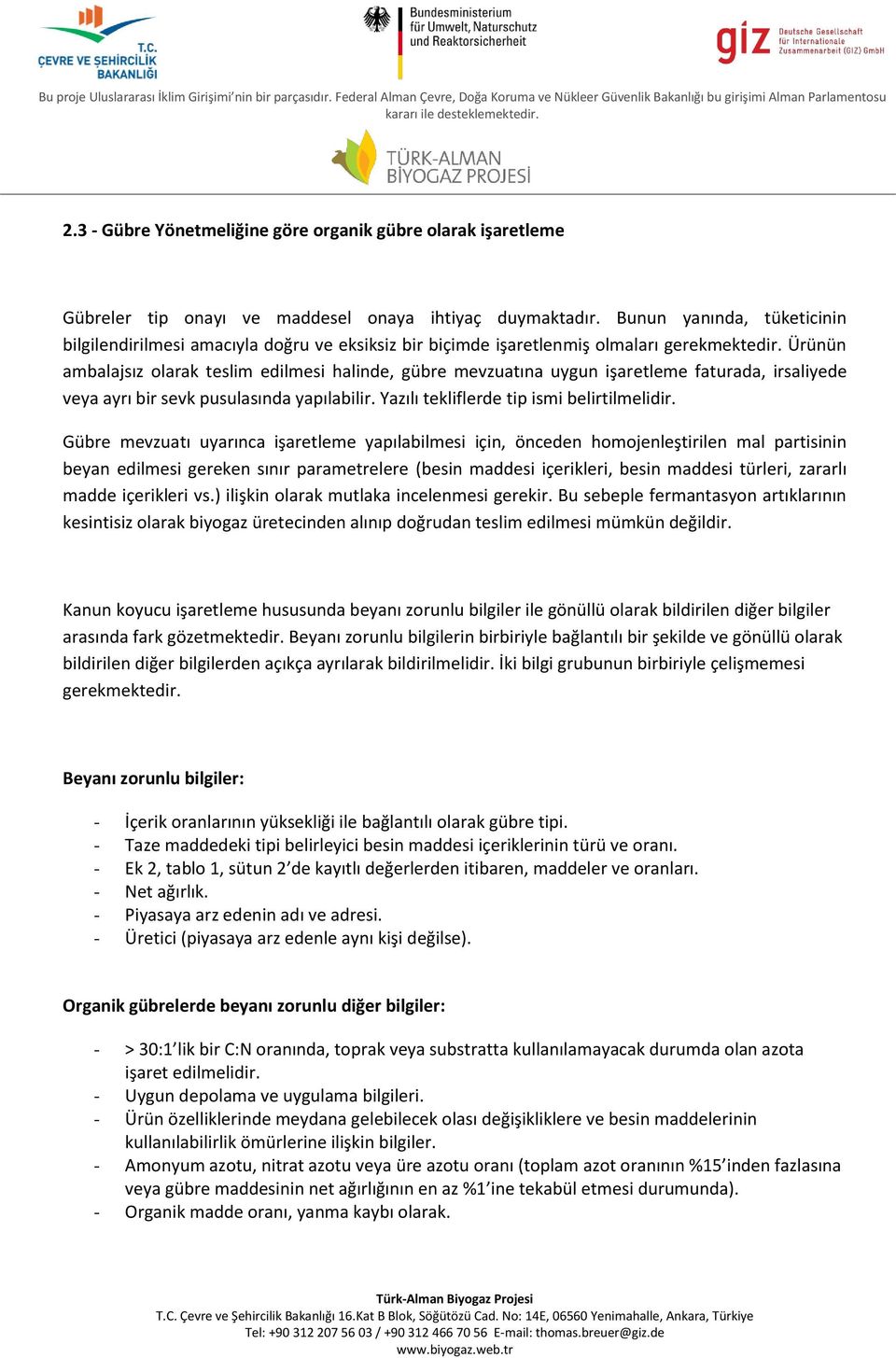 T.C.
ÇEVRE VE ŞEHİRCİLİK BAKANLIĞI

Bundesministerium für Umwelt, Naturschutz und Reaktorsicherheit

giz Deutsche Gesellschaft für Internationale Zusammenarbeit (GIZ) GmbH

Bu proje Uluslararası İklim Girişimi'nin bir parçasıdır. Federal Alman Çevre, Doğa Koruma ve Nükleer Güvenlik Bakanlığı bu girişimi Alman Parlamentosu kararı ile desteklemektedir.

TÜRK-ALMAN BİYOGAZ PROJESİ

2.3 - Gübre Yönetmeliğine göre organik gübre olarak işaretleme

Gübreler tip onayı ve maddesel onaya ihtiyaç duymaktadır. Bunun yanında, tüketicinin bilgilendirilmesi amacıyla doğru ve eksiksiz bir biçimde işaretlenmiş olmaları gerekmektedir. Ürünün ambalajsız olarak teslim edilmesi halinde, gübre mevzuatına uygun işaretleme faturada, irsaliyede veya ayrı bir sevk pusulasında yapılabilir. Yazılı tekliflerde tip ismi belirtilmelidir.

Gübre mevzuatı uyarınca işaretleme yapılabilmesi için, önceden homojenleştirilen mal partisinin beyan edilmesi gereken sınır parametrelere (besin maddesi içerikleri, besin maddesi türleri, zararlı madde içerikleri vs.) ilişkin olarak mutlaka incelenmesi gerekir. Bu sebeple fermantasyon artıklarının kesintisiz olarak biyogaz üretecinden alınıp doğrudan teslim edilmesi mümkün değildir.

Kanun koyucu işaretleme hususunda beyanı zorunlu bilgiler ile gönüllü olarak bildirilen diğer bilgiler arasında fark gözetmektedir. Beyanı zorunlu bilgilerin birbiriyle bağlantılı bir şekilde ve gönüllü olarak bildirilen diğer bilgilerden açıkça ayrılarak bildirilmelidir. İki bilgi grubunun birbiriyle çelişmemesi gerekmektedir.

Beyanı zorunlu bilgiler:

- İçerik oranlarının yüksekliği ile bağlantılı olarak gübre tipi.
- Taze maddedeki tipi belirleyici besin maddesi içeriklerinin türü ve oranı.
- Ek 2, tablo 1, sütun 2'de kayıtlı değerlerden itibaren, maddeler ve oranları.
- Net ağırlık.
- Piyasaya arz edenin adı ve adresi.
- Üretici (piyasaya arz edenle aynı kişi değilse).

Organik gübrelerde beyanı zorunlu diğer bilgiler:

- > 30:1'lik bir C:N oranında, toprak veya substratta kullanılamayacak durumda olan azota işaret edilmelidir.
- Uygun depolama ve uygulama bilgileri.
- Ürün özelliklerinde meydana gelebilecek olası değişikliklere ve besin maddelerinin kullanılabilirlik ömürlerine ilişkin bilgiler.
- Amonyum azotu, nitrat azotu veya üre azotu oranı (toplam azot oranının %15'inden fazlasına veya gübre maddesinin net ağırlığının en az %1'ine tekabül etmesi durumunda).
- Organik madde oranı, yanma kaybı olarak.

Türk-Alman Biyogaz Projesi
T.C. Çevre ve Şehircilik Bakanlığı 16.Kat B Blok, Söğütözü Cad. No: 14E, 06560 Yenimahalle, Ankara, Türkiye
Tel: +90 312 207 56 03 / +90 312 466 70 56 E-mail: thomas.breuer@giz.de
www.biyogaz.web.tr